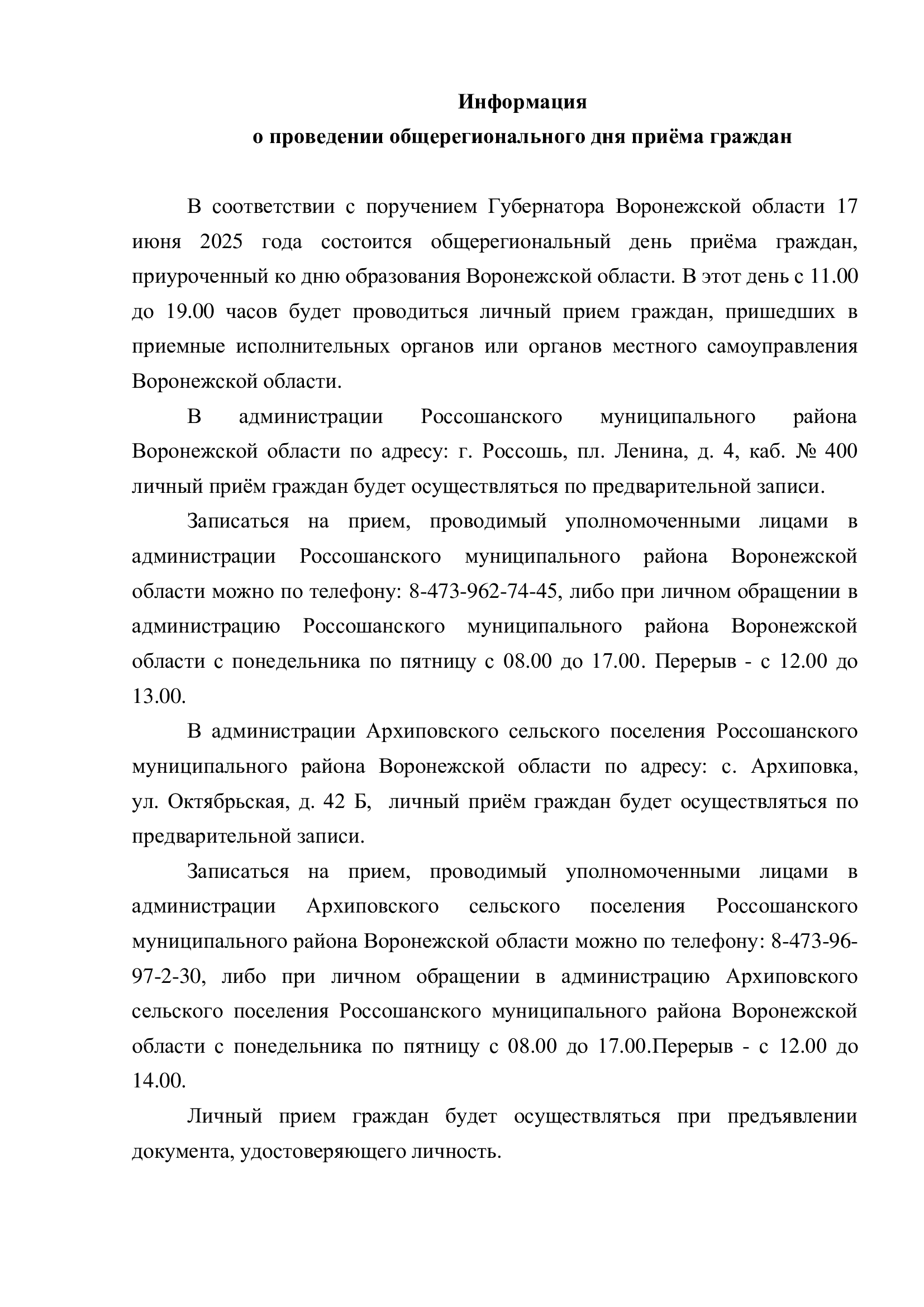 Информация
о проведении общерегионального дня приёма граждан

В соответствии с поручением Губернатора Воронежской области 17 июня 2025 года состоится общерегиональный день приёма граждан, приуроченный ко дню образования Воронежской области. В этот день с 11.00 до 19.00 часов будет проводиться личный прием граждан, пришедших в приемные исполнительных органов или органов местного самоуправления Воронежской области.

В администрации Россошанского муниципального района Воронежской области по адресу: г. Россошь, пл. Ленина, д. 4, каб. № 400 личный приём граждан будет осуществляться по предварительной записи.

Записаться на прием, проводимый уполномоченными лицами в администрации Россошанского муниципального района Воронежской области можно по телефону: 8-473-962-74-45, либо при личном обращении в администрацию Россошанского муниципального района Воронежской области с понедельника по пятницу с 08.00 до 17.00. Перерыв - с 12.00 до 13.00.

В администрации Архиповского сельского поселения Россошанского муниципального района Воронежской области по адресу: с. Архиповка, ул. Октябрьская, д. 42 Б, личный приём граждан будет осуществляться по предварительной записи.

Записаться на прием, проводимый уполномоченными лицами в администрации Архиповского сельского поселения Россошанского муниципального района Воронежской области можно по телефону: 8-473-96-97-2-30, либо при личном обращении в администрацию Архиповского сельского поселения Россошанского муниципального района Воронежской области с понедельника по пятницу с 08.00 до 17.00.Перерыв - с 12.00 до 14.00.

Личный прием граждан будет осуществляться при предъявлении документа, удостоверяющего личность.